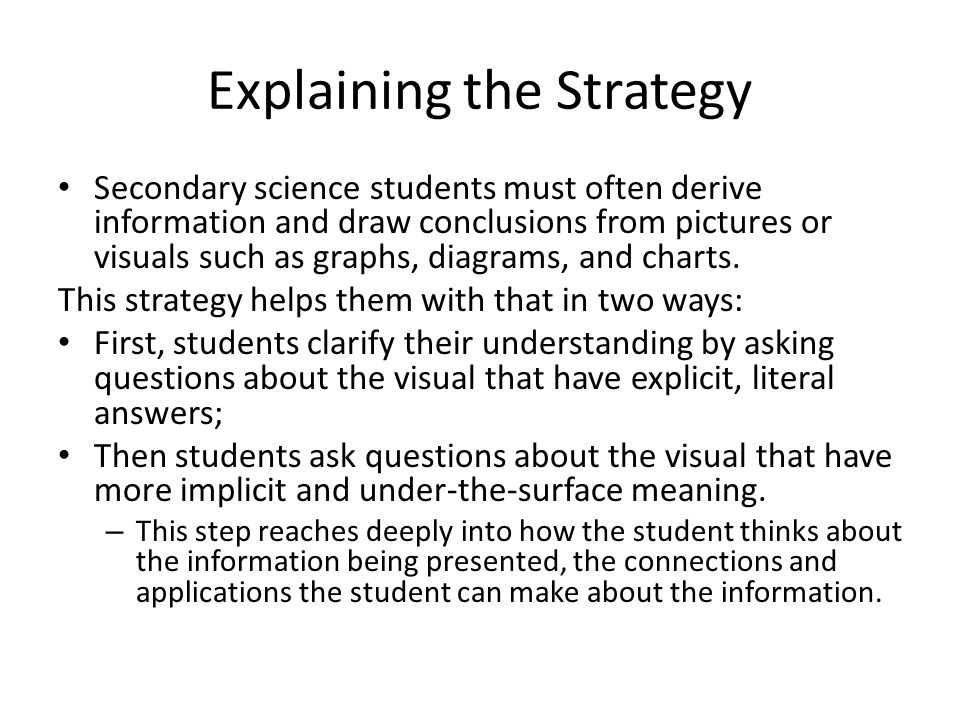 Explaining the Strategy

• Secondary science students must often derive information and draw conclusions from pictures or visuals such as graphs, diagrams, and charts.

This strategy helps them with that in two ways:

• First, students clarify their understanding by asking questions about the visual that have explicit, literal answers;

• Then students ask questions about the visual that have more implicit and under-the-surface meaning.

– This step reaches deeply into how the student thinks about the information being presented, the connections and applications the student can make about the information.